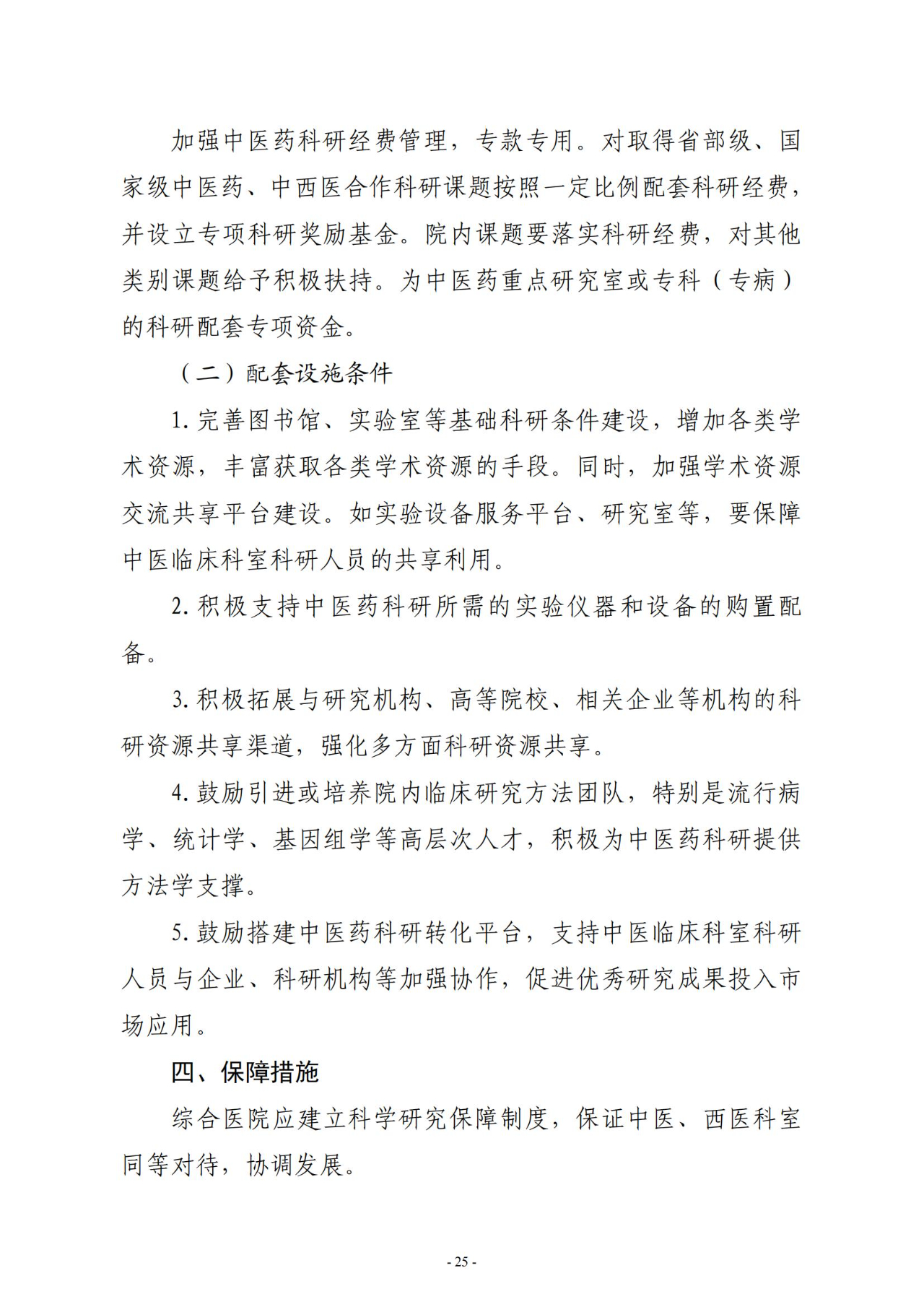 加强中医药科研经费管理，专款专用。对取得省部级、国家级中医药、中西医合作科研课题按照一定比例配套科研经费，并设立专项科研奖励基金。院内课题要落实科研经费，对其他类别课题给予积极扶持。为中医药重点研究室或专科（专病）的科研配套专项资金。

（二）配套设施条件

1. 完善图书馆、实验室等基础科研条件建设，增加各类学术资源，丰富获取各类学术资源的手段。同时，加强学术资源交流共享平台建设。如实验设备服务平台、研究室等，要保障中医临床科室科研人员的共享利用。

2. 积极支持中医药科研所需的实验仪器和设备的购置配备。

3. 积极拓展与研究机构、高等院校、相关企业等机构的科研资源共享渠道，强化多方面科研资源共享。

4. 鼓励引进或培养院内临床研究方法团队，特别是流行病学、统计学、基因组学等高层次人才，积极为中医药科研提供方法学支撑。

5. 鼓励搭建中医药科研转化平台，支持中医临床科室科研人员与企业、科研机构等加强协作，促进优秀研究成果投入市场应用。

四、保障措施

综合医院应建立科学研究保障制度，保证中医、西医科室同等对待，协调发展。

- 25 -